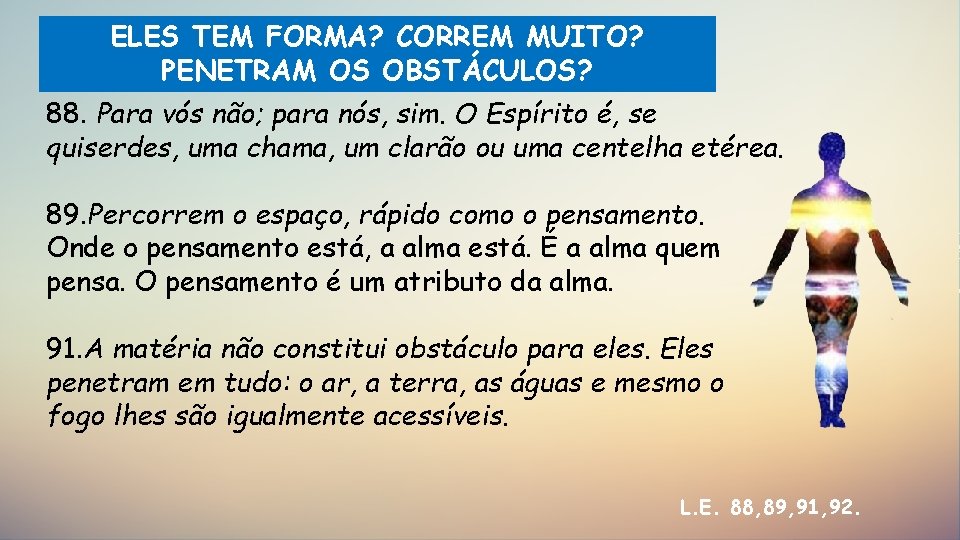 ELES TEM FORMA? CORREM MUITO? PENETRAM OS OBSTÁCULOS?

88. Para vós não; para nós, sim. O Espírito é, se quiserdes, uma chama, um clarão ou uma centelha etérea.

89.Percorrem o espaço, rápido como o pensamento. Onde o pensamento está, a alma está. É a alma quem pensa. O pensamento é um atributo da alma.

91.A matéria não constitui obstáculo para eles. Eles penetram em tudo: o ar, a terra, as águas e mesmo o fogo lhes são igualmente acessíveis.

L.E. 88,89,91,92.